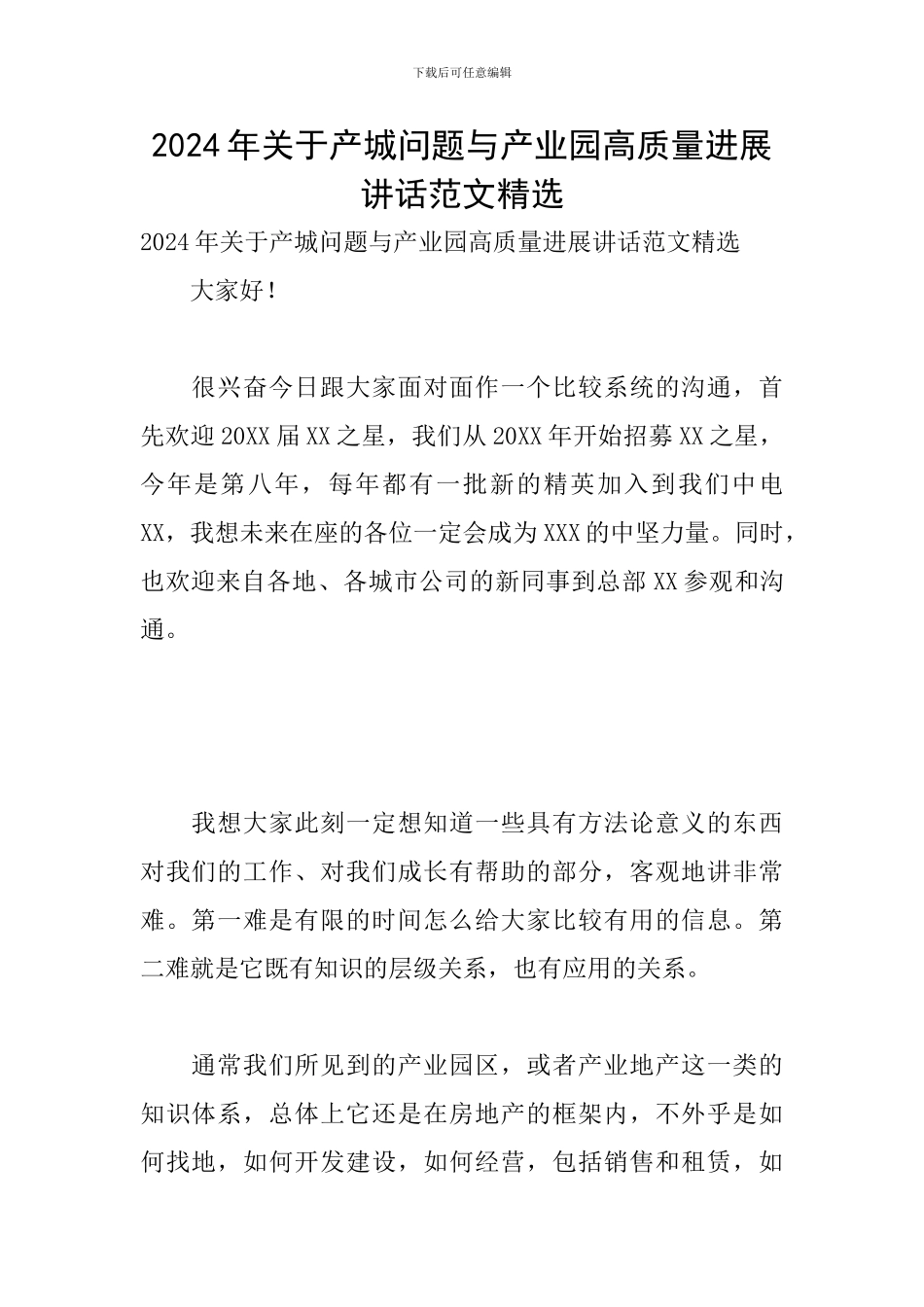 下载后可任意编辑

2024年关于产城问题与产业园高质量进展讲话范文精选

2024年关于产城问题与产业园高质量进展讲话范文精选

大家好！

很兴奋今日跟大家面对面作一个比较系统的沟通，首先欢迎20XX届XX之星，我们从20XX年开始招募XX之星，今年是第八年，每年都有一批新的精英加入到我们中电XX，我想未来在座的各位一定会成为XXX的中坚力量。同时，也欢迎来自各地、各城市公司的新同事到总部XX参观和沟通。

我想大家此刻一定想知道一些具有方法论意义的东西对我们的工作、对我们成长有帮助的部分，客观地讲非常难。第一难是有限的时间怎么给大家比较有用的信息。第二难就是它既有知识的层级关系，也有应用的关系。

通常我们所见到的产业园区，或者产业地产这一类的知识体系，总体上它还是在房地产的框架内，不外乎是如何找地，如何开发建设，如何经营，包括销售和租赁，如